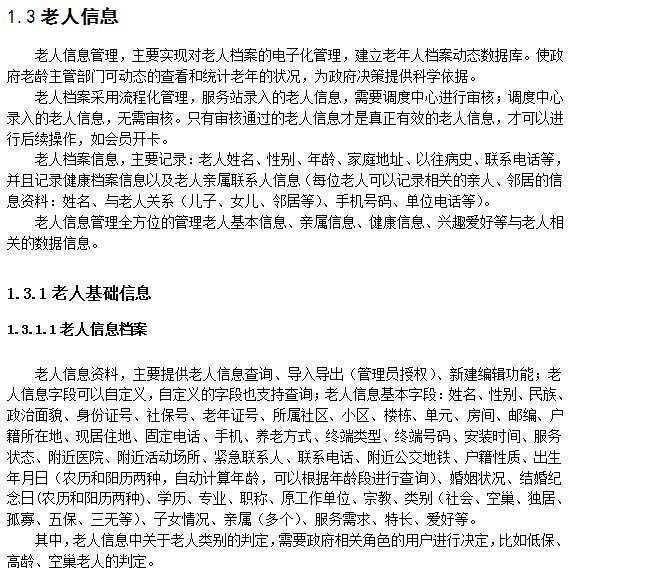 1.3 老人信息

老人信息管理，主要实现对老人档案的电子化管理，建立老年人档案动态数据库。使政府老龄主管部门可动态的查看和统计老年的状况，为政府决策提供科学依据。

老人档案采用流程化管理，服务站录入的老人信息，需要调度中心进行审核；调度中心录入的老人信息，无需审核。只有审核通过的老人信息才是真正有效的老人信息，才可以进行后续操作，如会员开卡。

老人档案信息，主要记录：老人姓名、性别、年龄、家庭地址、以往病史、联系电话等，并且记录健康档案信息以及老人亲属联系人信息（每位老人可以记录相关的亲人、邻居的信息资料：姓名、与老人关系（儿子、女儿、邻居等）、手机号码、单位电话等）。

老人信息管理全方位的管理老人基本信息、亲属信息、健康信息、兴趣爱好等与老人相关的数据信息。

1.3.1 老人基础信息

1.3.1.1 老人信息档案

老人信息资料，主要提供老人信息查询、导入导出（管理员授权）、新建编辑功能；老人信息字段可以自定义，自定义的字段也支持查询；老人信息基本字段：姓名、性别、民族、政治面貌、身份证号、社保号、老年证号、所属社区、小区、楼栋、单元、房间、邮编、户籍所在地、现居住地、固定电话、手机、养老方式、终端类型、终端号码、安装时间、服务状态、附近医院、附近活动场所、紧急联系人、联系电话、附近公交地铁、户籍性质、出生年月日（农历和阳历两种，自动计算年龄，可以根据年龄段进行查询）、婚姻状况、结婚纪念日(农历和阳历两种)、学历、专业、职称、原工作单位、宗教、类别（社会、空巢、独居、孤寡、五保、三无等）、子女情况、亲属（多个）、服务需求、特长、爱好等。

其中，老人信息中关于老人类别的判定，需要政府相关角色的用户进行决定，比如低保、高龄、空巢老人的判定。